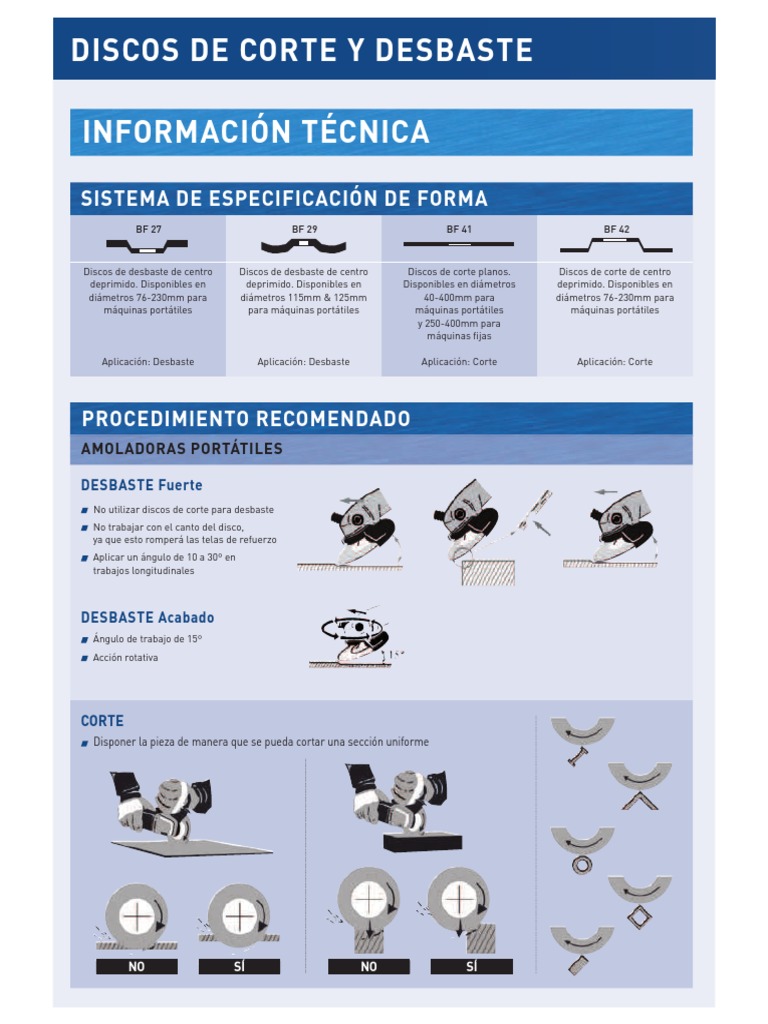 DISCOS DE CORTE Y DESBASTE

INFORMACIÓN TÉCNICA

SISTEMA DE ESPECIFICACIÓN DE FORMA

| BF 27 | BF 29 | BF 41 | BF 42 |
|---|---|---|---|
| Discos de desbaste de centro deprimido. Disponibles en diámetros 76-230mm para máquinas portátiles | Discos de desbaste de centro deprimido. Disponibles en diámetros 115mm & 125mm para máquinas portátiles | Discos de corte planos. Disponibles en diámetros 40-400mm para máquinas portátiles y 250-400mm para máquinas fijas | Discos de corte de centro deprimido. Disponibles en diámetros 76-230mm para máquinas portátiles |
| Aplicación: Desbaste | Aplicación: Desbaste | Aplicación: Corte | Aplicación: Corte |

PROCEDIMIENTO RECOMENDADO

AMOLADORAS PORTÁTILES

DESBASTE Fuerte

No utilizar discos de corte para desbaste

No trabajar con el canto del disco, ya que esto romperá las telas de refuerzo

Aplicar un ángulo de 10 a 30º en trabajos longitudinales

DESBASTE Acabado

Ángulo de trabajo de 15º

Acción rotativa

15°

CORTE

Disponer la pieza de manera que se pueda cortar una sección uniforme

NO

SÍ

NO

SÍ